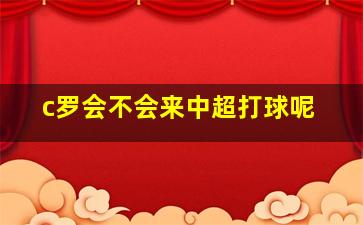 c罗会不会来中超打球呢